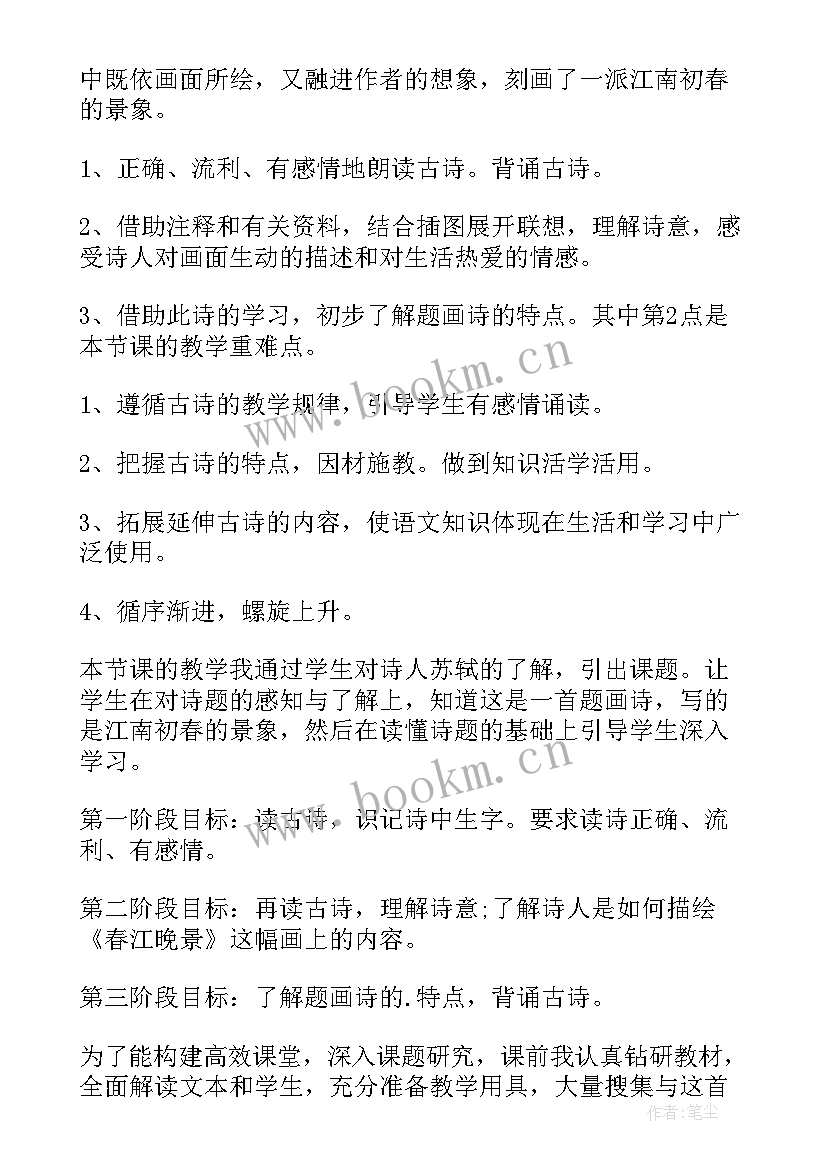 中既依画面所绘，又融进作者的想象，刻画了一派江南初春的景象。

1、正确、流利、有感情地朗读古诗。背诵古诗。

2、借助注释和有关资料，结合插图展开联想，理解诗意，感受诗人对画面生动的描述和对生活热爱的情感。

3、借助此诗的学习，初步了解题画诗的特点。其中第2点是本节课的教学重难点。

1、遵循古诗的教学规律，引导学生有感情诵读。

2、把握古诗的特点，因材施教。做到知识活学活用。

3、拓展延伸古诗的内容，使语文知识体现在生活和学习中广泛使用。

4、循序渐进，螺旋上升。

本节课的教学我通过学生对诗人苏轼的了解，引出课题。让学生在对诗题的感知与了解上，知道这是一首题画诗，写的是江南初春的景象，然后在读懂诗题的基础上引导学生深入学习。

第一阶段目标：读古诗，识记诗中生字。要求读诗正确、流利、有感情。

第二阶段目标：再读古诗，理解诗意;了解诗人是如何描绘《春江晚景》这幅画上的内容。

第三阶段目标：了解题画诗的.特点，背诵古诗。

为了能构建高效课堂，深入课题研究，课前我认真钻研教材，全面解读文本和学生，充分准备教学用具，大量搜集与这首

www.bookm.cn

www.bookm.cn

作者：笔尘